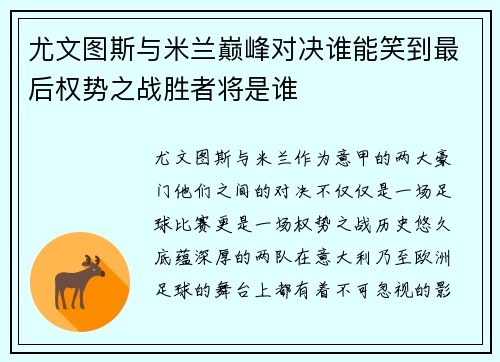 尤文图斯与米兰巅峰对决谁能笑到最后权势之战胜者将是谁

尤文图斯与米兰作为意甲的两大豪门他们之间的对决不仅仅是一场足球比赛更是一场权势之战历史悠久底蕴深厚的两队在意大利乃至欧洲足球的舞台上都有着不可忽视的影